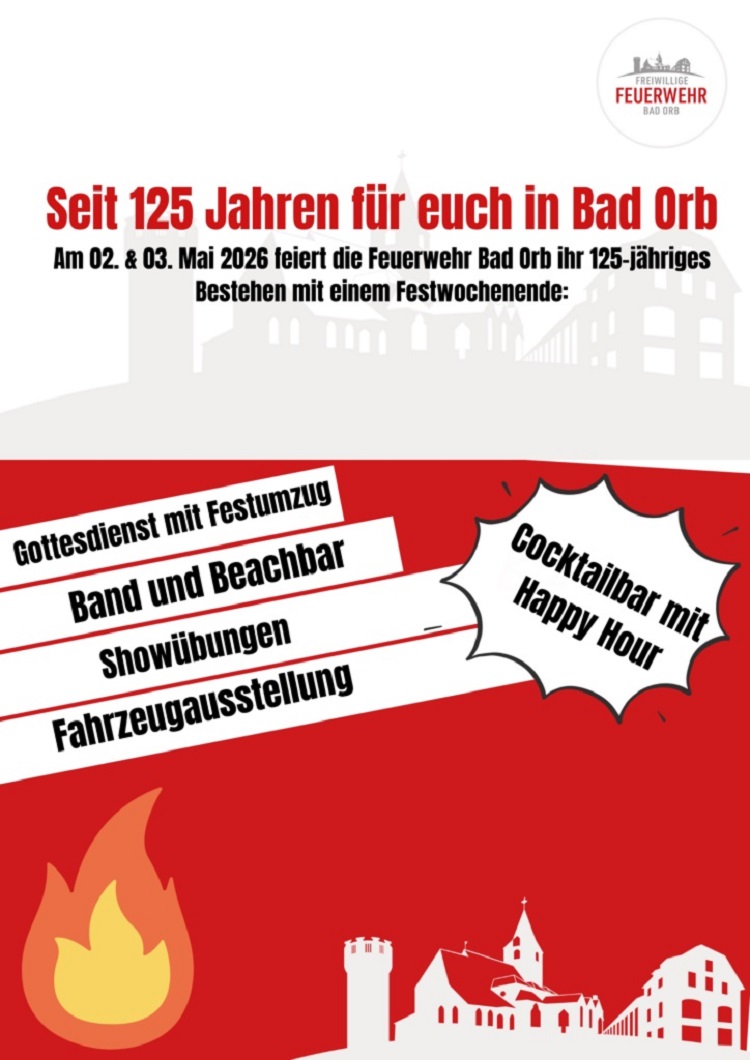 FREIWILLIGE
FEUERWEHR
BAD ORB

Seit 125 Jahren für euch in Bad Orb

Am 02. & 03. Mai 2026 feiert die Feuerwehr Bad Orb ihr 125-jähriges Bestehen mit einem Festwochenende:

Gottesdienst mit Festumzug

Band und Beachbar

Showübungen

Fahrzeugausstellung

Cocktailbar mit Happy Hour